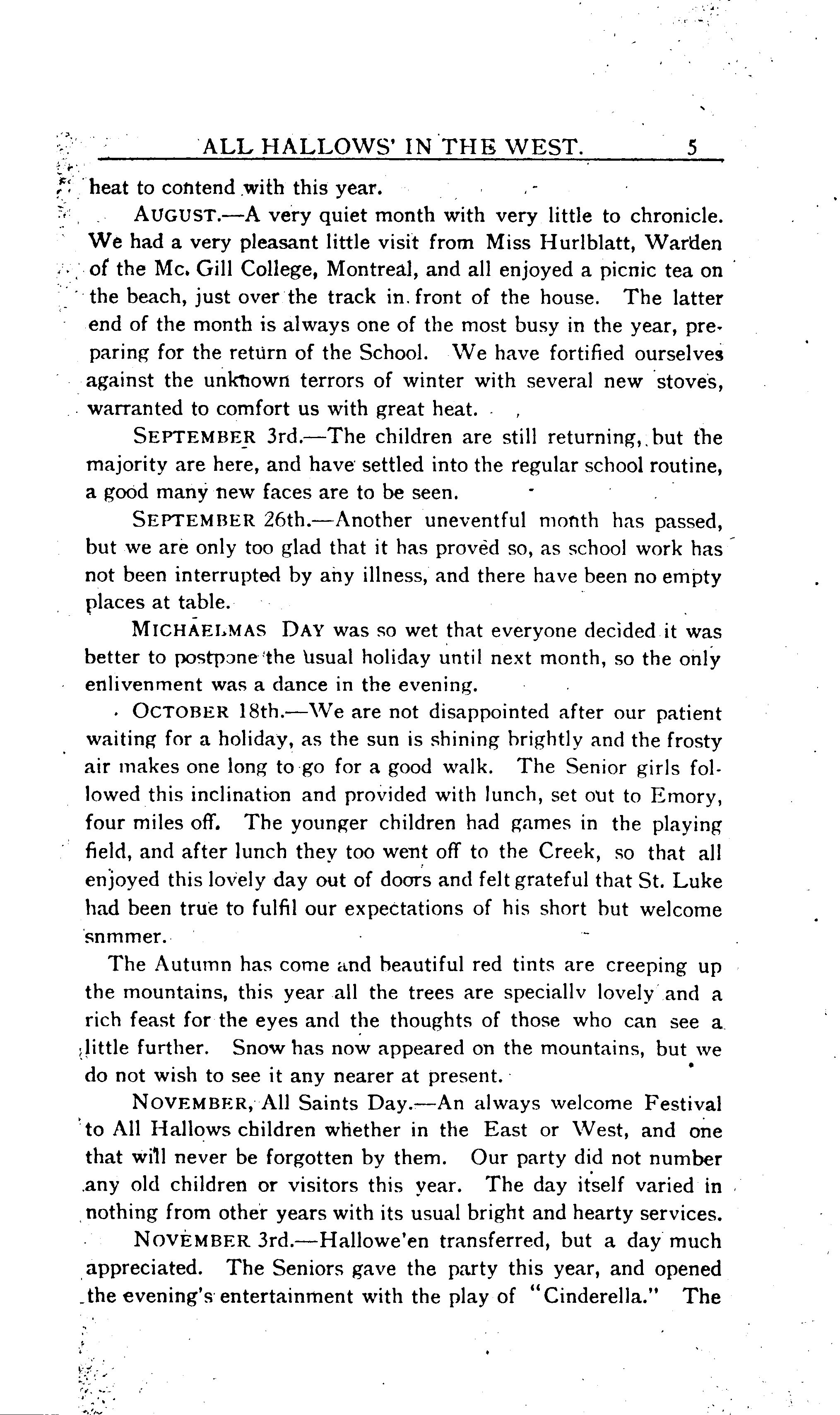 ALL HALLOWS' IN THE WEST. 5

heat to contend with this year.

AUGUST.—A very quiet month with very little to chronicle. We had a very pleasant little visit from Miss Hurlblatt, Warden of the Mc. Gill College, Montreal, and all enjoyed a picnic tea on the beach, just over the track in front of the house. The latter end of the month is always one of the most busy in the year, preparing for the return of the School. We have fortified ourselves against the unknown terrors of winter with several new stoves, warranted to comfort us with great heat.

SEPTEMBER 3rd.—The children are still returning, but the majority are here, and have settled into the regular school routine, a good many new faces are to be seen.

SEPTEMBER 26th.—Another uneventful month has passed, but we are only too glad that it has proved so, as school work has not been interrupted by any illness, and there have been no empty places at table.

MICHAELMAS DAY was so wet that everyone decided it was better to postpone the usual holiday until next month, so the only enlivenment was a dance in the evening.

OCTOBER 18th.—We are not disappointed after our patient waiting for a holiday, as the sun is shining brightly and the frosty air makes one long to go for a good walk. The Senior girls followed this inclination and provided with lunch, set out to Emory, four miles off. The younger children had games in the playing field, and after lunch they too went off to the Creek, so that all enjoyed this lovely day out of doors and felt grateful that St. Luke had been true to fulfil our expectations of his short but welcome snmmer.

The Autumn has come and beautiful red tints are creeping up the mountains, this year all the trees are speciallv lovely and a rich feast for the eyes and the thoughts of those who can see a little further. Snow has now appeared on the mountains, but we do not wish to see it any nearer at present.

NOVEMBER, All Saints Day.—An always welcome Festival to All Hallows children whether in the East or West, and one that will never be forgotten by them. Our party did not number any old children or visitors this year. The day itself varied in nothing from other years with its usual bright and hearty services.

NOVEMBER 3rd.—Hallowe'en transferred, but a day much appreciated. The Seniors gave the party this year, and opened the evening's entertainment with the play of "Cinderella." The